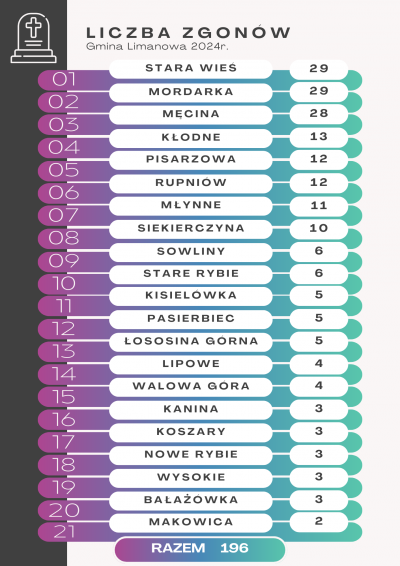 LICZBA ZGONÓW
Gmina Limanowa 2024r.

| | | |
|---|---|---|
| 01 | STARA WIEŚ | 29 |
| 02 | MORDARKA | 29 |
| 03 | MĘCINA | 28 |
| 04 | KŁODNE | 13 |
| 05 | PISARZOWA | 12 |
| 06 | RUPNIÓW | 12 |
| 07 | MŁYNNE | 11 |
| 08 | SIEKIERCZYNA | 10 |
| 09 | SOWLINY | 6 |
| 10 | STARE RYBIE | 6 |
| 11 | KISIELÓWKA | 5 |
| 12 | PASIERBIEC | 5 |
| 13 | ŁOSOSINA GÓRNA | 5 |
| 14 | LIPOWE | 4 |
| 15 | WALOWA GÓRA | 4 |
| 16 | KANINA | 3 |
| 17 | KOSZARY | 3 |
| 18 | NOWE RYBIE | 3 |
| 19 | WYSOKIE | 3 |
| 20 | BAŁAŻÓWKA | 3 |
| 21 | MAKOWICA | 2 |

RAZEM 196